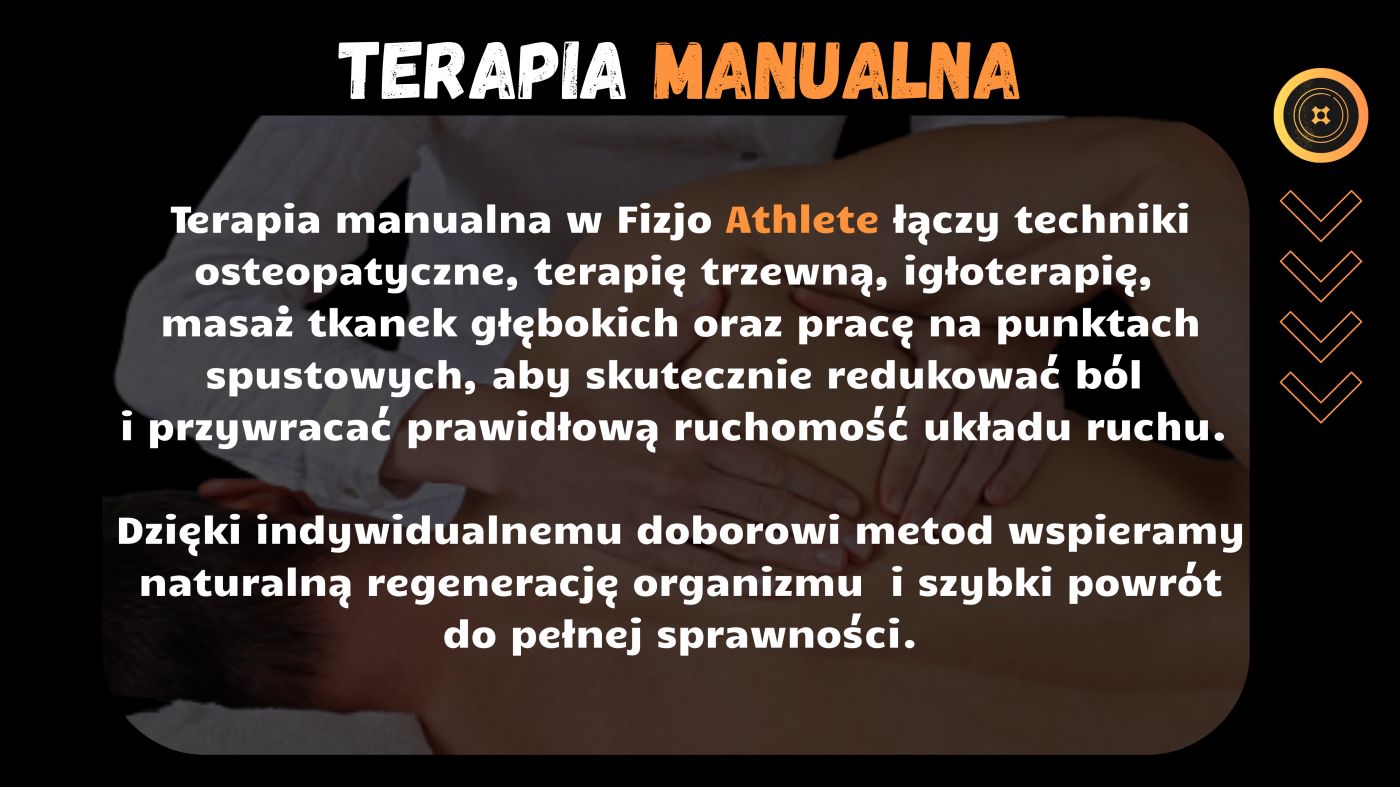 TERAPIA MANUALNA

Terapia manualna w Fizjo Athlete łączy techniki osteopatyczne, terapię trzewną, igłoterapię, masaż tkanek głębokich oraz pracę na punktach spustowych, aby skutecznie redukować ból i przywracać prawidłową ruchomość układu ruchu.

Dzięki indywidualnemu doborowi metod wspieramy naturalną regenerację organizmu i szybki powrót do pełnej sprawności.